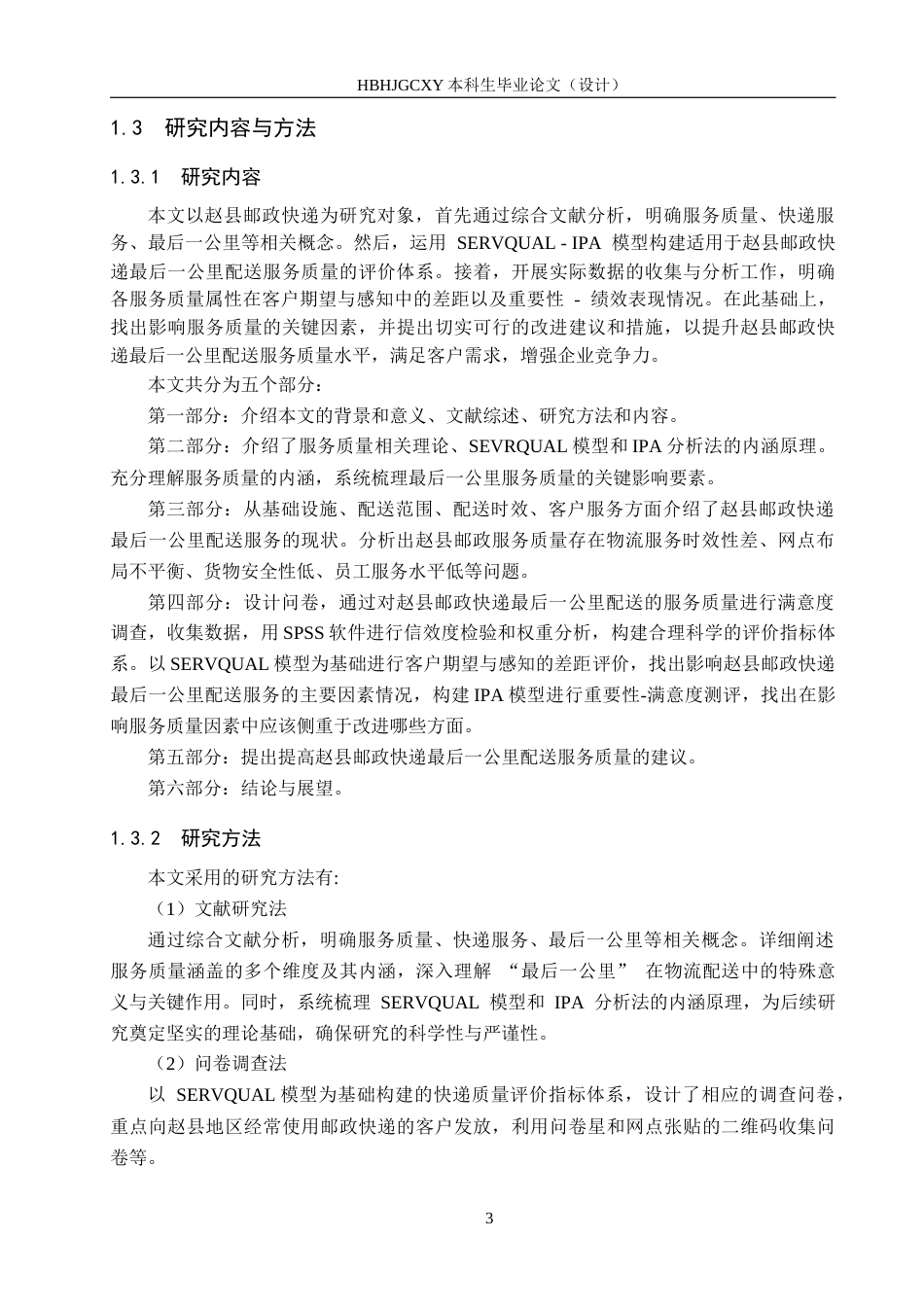 HBHJGCXY 本科生毕业论文（设计）

1.3　研究内容与方法

1.3.1　研究内容

本文以赵县邮政快递为研究对象，首先通过综合文献分析，明确服务质量、快递服务、最后一公里等相关概念。然后，运用 SERVQUAL - IPA 模型构建适用于赵县邮政快递最后一公里配送服务质量的评价体系。接着，开展实际数据的收集与分析工作，明确各服务质量属性在客户期望与感知中的差距以及重要性 - 绩效表现情况。在此基础上，找出影响服务质量的关键因素，并提出切实可行的改进建议和措施，以提升赵县邮政快递最后一公里配送服务质量水平，满足客户需求，增强企业竞争力。

本文共分为五个部分：

第一部分：介绍本文的背景和意义、文献综述、研究方法和内容。

第二部分：介绍了服务质量相关理论、SEVRQUAL 模型和 IPA 分析法的内涵原理。充分理解服务质量的内涵，系统梳理最后一公里服务质量的关键影响要素。

第三部分：从基础设施、配送范围、配送时效、客户服务方面介绍了赵县邮政快递最后一公里配送服务的现状。分析出赵县邮政服务质量存在物流服务时效性差、网点布局不平衡、货物安全性低、员工服务水平低等问题。

第四部分：设计问卷，通过对赵县邮政快递最后一公里配送的服务质量进行满意度调查，收集数据，用 SPSS 软件进行信效度检验和权重分析，构建合理科学的评价指标体系。以 SERVQUAL 模型为基础进行客户期望与感知的差距评价，找出影响赵县邮政快递最后一公里配送服务的主要因素情况，构建 IPA 模型进行重要性-满意度测评，找出在影响服务质量因素中应该侧重于改进哪些方面。

第五部分：提出提高赵县邮政快递最后一公里配送服务质量的建议。

第六部分：结论与展望。

1.3.2　研究方法

本文采用的研究方法有:

（1）文献研究法

通过综合文献分析，明确服务质量、快递服务、最后一公里等相关概念。详细阐述服务质量涵盖的多个维度及其内涵，深入理解 “最后一公里” 在物流配送中的特殊意义与关键作用。同时，系统梳理 SERVQUAL 模型和 IPA 分析法的内涵原理，为后续研究奠定坚实的理论基础，确保研究的科学性与严谨性。

（2）问卷调查法

以 SERVQUAL 模型为基础构建的快递质量评价指标体系，设计了相应的调查问卷，重点向赵县地区经常使用邮政快递的客户发放，利用问卷星和网点张贴的二维码收集问卷等。

3